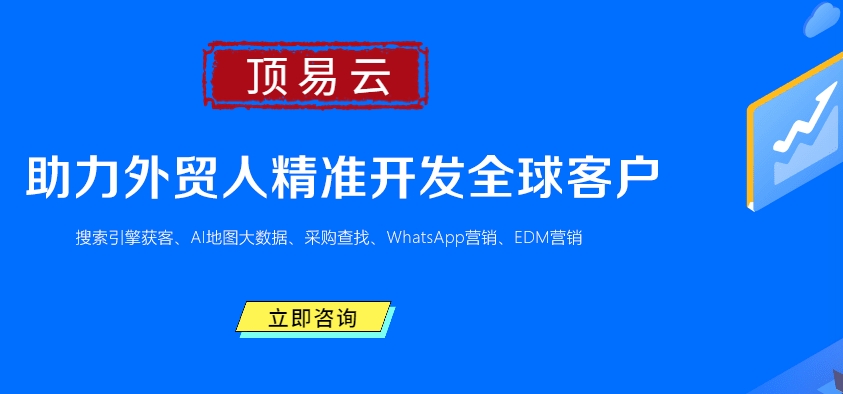 顶易云

助力外贸人精准开发全球客户

搜索引擎获客、AI地图大数据、采购查找、WhatsApp营销、EDM营销

立即咨询